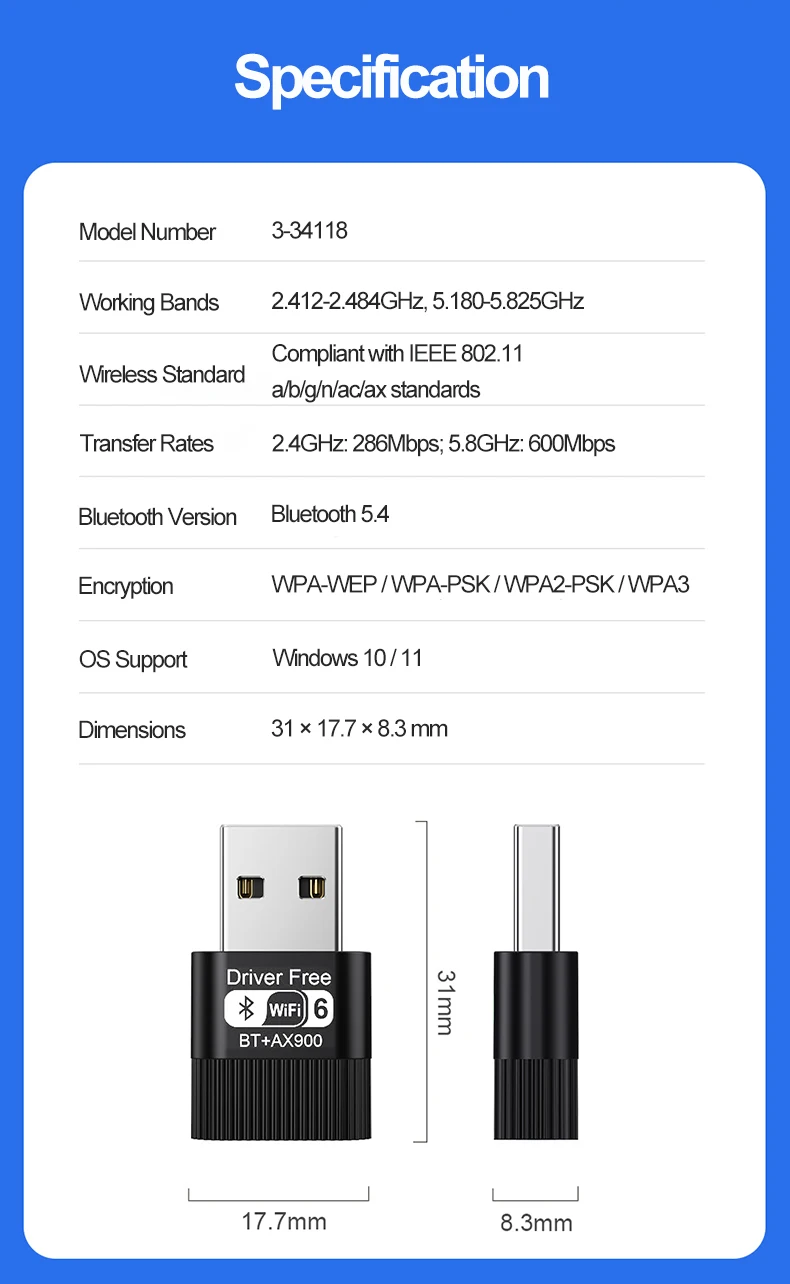 Specification

| Model Number | 3-34118 |
|---|---|
| Working Bands | 2.412-2.484GHz, 5.180-5.825GHz |
| Wireless Standard | Compliant with IEEE 802.11 a/b/g/n/ac/ax standards |
| Transfer Rates | 2.4GHz: 286Mbps; 5.8GHz: 600Mbps |
| Bluetooth Version | Bluetooth 5.4 |
| Encryption | WPA-WEP / WPA-PSK / WPA2-PSK / WPA3 |
| OS Support | Windows 10 / 11 |
| Dimensions | 31 × 17.7 × 8.3 mm |

Driver Free
WiFi 6
BT+AX900

31mm

17.7mm

8.3mm